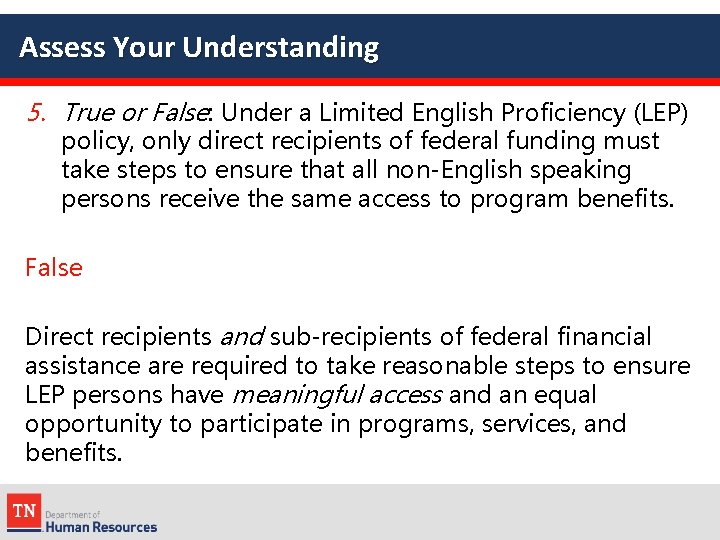 Assess Your Understanding

5. True or False: Under a Limited English Proficiency (LEP) policy, only direct recipients of federal funding must take steps to ensure that all non-English speaking persons receive the same access to program benefits.

False

Direct recipients and sub-recipients of federal financial assistance are required to take reasonable steps to ensure LEP persons have meaningful access and an equal opportunity to participate in programs, services, and benefits.

TN Department of Human Resources